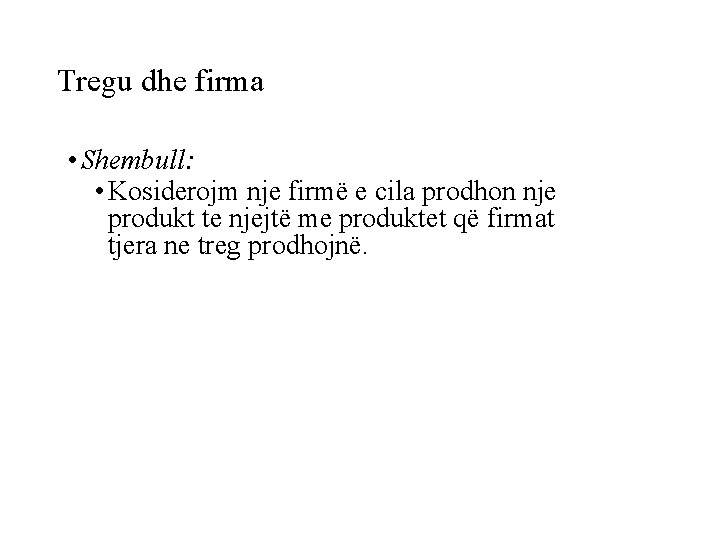 Tregu dhe firma

• Shembull:
  • Kosiderojm nje firmë e cila prodhon nje produkt te njejtë me produktet që firmat tjera ne treg prodhojnë.